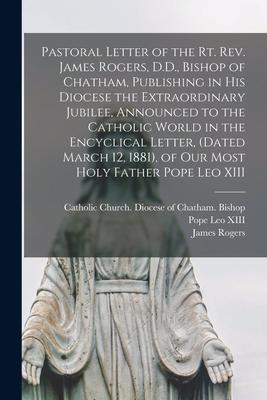 Pastoral Letter of the Rt. Rev. James Rogers, D.D., Bishop of Chatham, Publishing in His Diocese the Extraordinary Jubilee, Announced to the Catholic World in the Encyclical Letter, (Dated March 12, 1881), of Our Most Holy Father Pope Leo XIII

Catholic Church. Diocese of Chatham. Bishop
Pope Leo XIII
James Rogers